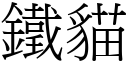 鐵貓